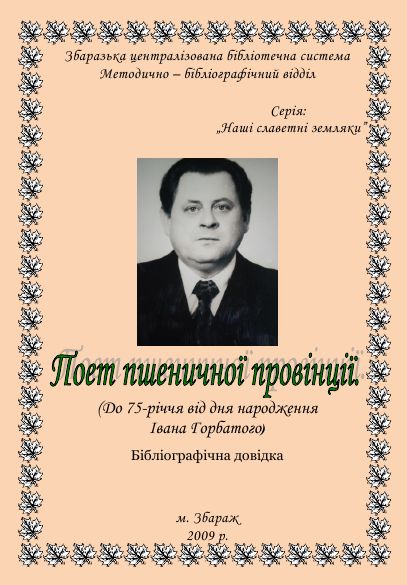 Збаразька централізована бібліотечна система
Методично – бібліографічний відділ

Серія:
„Наші славетні земляки"

Поет пшеничної провінції.

(До 75-річчя від дня народження
Івана Горбатого)

Бібліографічна довідка

м. Збараж
2009 р.